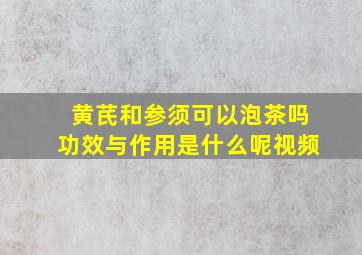 黄芪和参须可以泡茶吗
功效与作用是什么呢视频